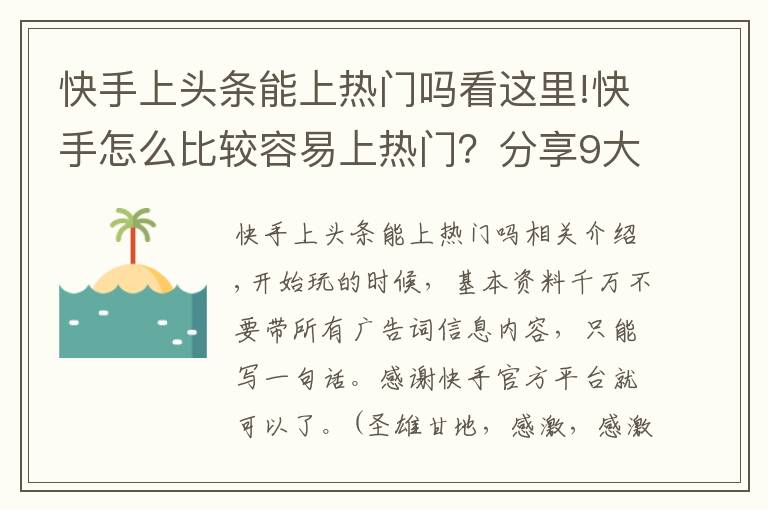 快手上头条能上热门吗看这里!快手怎么比较容易上热门？分享9大

快手上头条能上热门吗相关介绍，开始玩的时候，基本资料千万不要带所有广告词信息内容，只能写一句话。感谢快手官方平台就可以了。（圣雄甘地，感激，感激